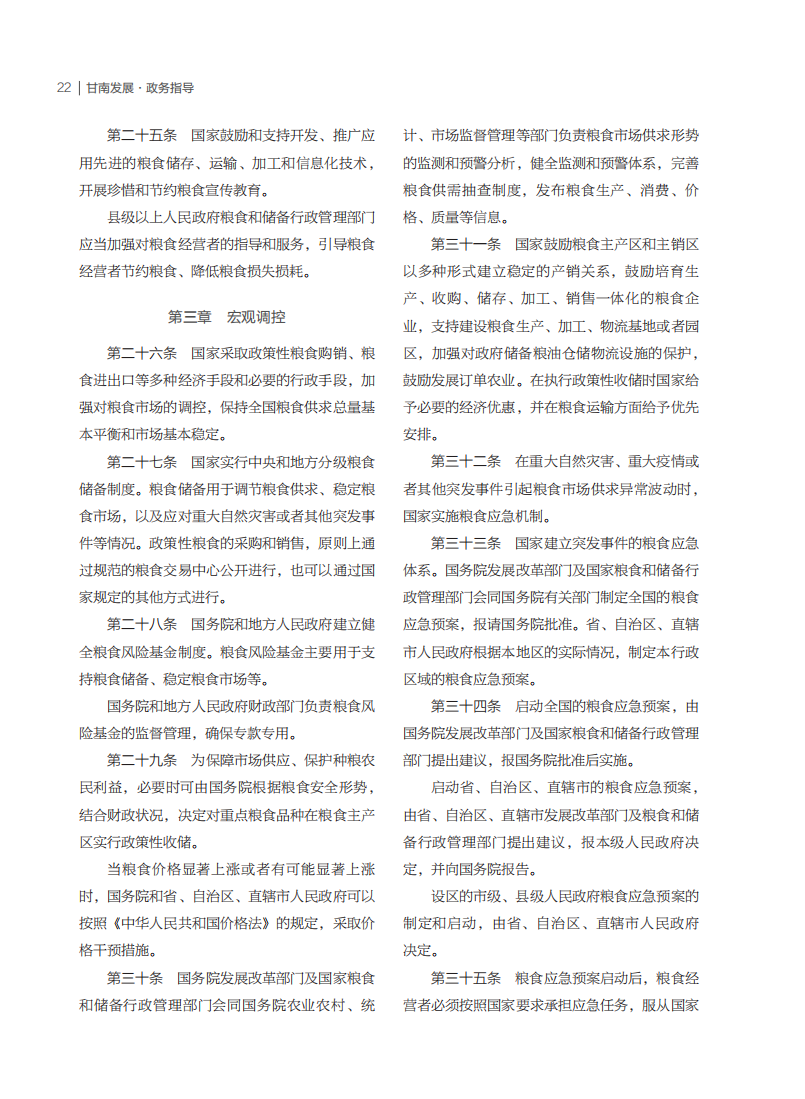 22 | 甘南发展 · 政务指导

第二十五条　国家鼓励和支持开发、推广应用先进的粮食储存、运输、加工和信息化技术，开展珍惜和节约粮食宣传教育。

县级以上人民政府粮食和储备行政管理部门应当加强对粮食经营者的指导和服务，引导粮食经营者节约粮食、降低粮食损失损耗。

第三章　宏观调控

第二十六条　国家采取政策性粮食购销、粮食进出口等多种经济手段和必要的行政手段，加强对粮食市场的调控，保持全国粮食供求总量基本平衡和市场基本稳定。

第二十七条　国家实行中央和地方分级粮食储备制度。粮食储备用于调节粮食供求、稳定粮食市场，以及应对重大自然灾害或者其他突发事件等情况。政策性粮食的采购和销售，原则上通过规范的粮食交易中心公开进行，也可以通过国家规定的其他方式进行。

第二十八条　国务院和地方人民政府建立健全粮食风险基金制度。粮食风险基金主要用于支持粮食储备、稳定粮食市场等。

国务院和地方人民政府财政部门负责粮食风险基金的监督管理，确保专款专用。

第二十九条　为保障市场供应、保护种粮农民利益，必要时可由国务院根据粮食安全形势，结合财政状况，决定对重点粮食品种在粮食主产区实行政策性收储。

当粮食价格显著上涨或者有可能显著上涨时，国务院和省、自治区、直辖市人民政府可以按照《中华人民共和国价格法》的规定，采取价格干预措施。

第三十条　国务院发展改革部门及国家粮食和储备行政管理部门会同国务院农业农村、统计、市场监督管理等部门负责粮食市场供求形势的监测和预警分析，健全监测和预警体系，完善粮食供需抽查制度，发布粮食生产、消费、价格、质量等信息。

第三十一条　国家鼓励粮食主产区和主销区以多种形式建立稳定的产销关系，鼓励培育生产、收购、储存、加工、销售一体化的粮食企业，支持建设粮食生产、加工、物流基地或者园区，加强对政府储备粮油仓储物流设施的保护，鼓励发展订单农业。在执行政策性收储时国家给予必要的经济优惠，并在粮食运输方面给予优先安排。

第三十二条　在重大自然灾害、重大疫情或者其他突发事件引起粮食市场供求异常波动时，国家实施粮食应急机制。

第三十三条　国家建立突发事件的粮食应急体系。国务院发展改革部门及国家粮食和储备行政管理部门会同国务院有关部门制定全国的粮食应急预案，报请国务院批准。省、自治区、直辖市人民政府根据本地区的实际情况，制定本行政区域的粮食应急预案。

第三十四条　启动全国的粮食应急预案，由国务院发展改革部门及国家粮食和储备行政管理部门提出建议，报国务院批准后实施。

启动省、自治区、直辖市的粮食应急预案，由省、自治区、直辖市发展改革部门及粮食和储备行政管理部门提出建议，报本级人民政府决定，并向国务院报告。

设区的市级、县级人民政府粮食应急预案的制定和启动，由省、自治区、直辖市人民政府决定。

第三十五条　粮食应急预案启动后，粮食经营者必须按照国家要求承担应急任务，服从国家